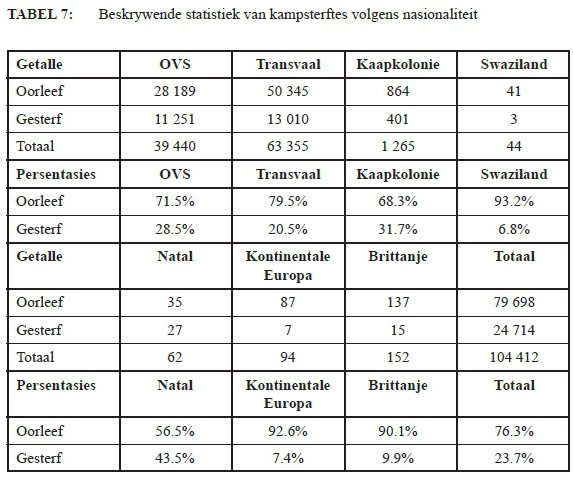 TABEL 7: Beskrywende statistiek van kampsterftes volgens nasionaliteit

| Getalle | OVS | Transvaal | Kaapkolonie | Swaziland |
|---|---|---|---|---|
| Oorleef | 28 189 | 50 345 | 864 | 41 |
| Gesterf | 11 251 | 13 010 | 401 | 3 |
| Totaal | 39 440 | 63 355 | 1 265 | 44 |
| **Persentasies** | **OVS** | **Transvaal** | **Kaapkolonie** | **Swaziland** |
| Oorleef | 71.5% | 79.5% | 68.3% | 93.2% |
| Gesterf | 28.5% | 20.5% | 31.7% | 6.8% |
| **Getalle** | **Natal** | **Kontinentale Europa** | **Brittanje** | **Totaal** |
| Oorleef | 35 | 87 | 137 | 79 698 |
| Gesterf | 27 | 7 | 15 | 24 714 |
| Totaal | 62 | 94 | 152 | 104 412 |
| **Persentasies** | **Natal** | **Kontinentale Europa** | **Brittanje** | **Totaal** |
| Oorleef | 56.5% | 92.6% | 90.1% | 76.3% |
| Gesterf | 43.5% | 7.4% | 9.9% | 23.7% |